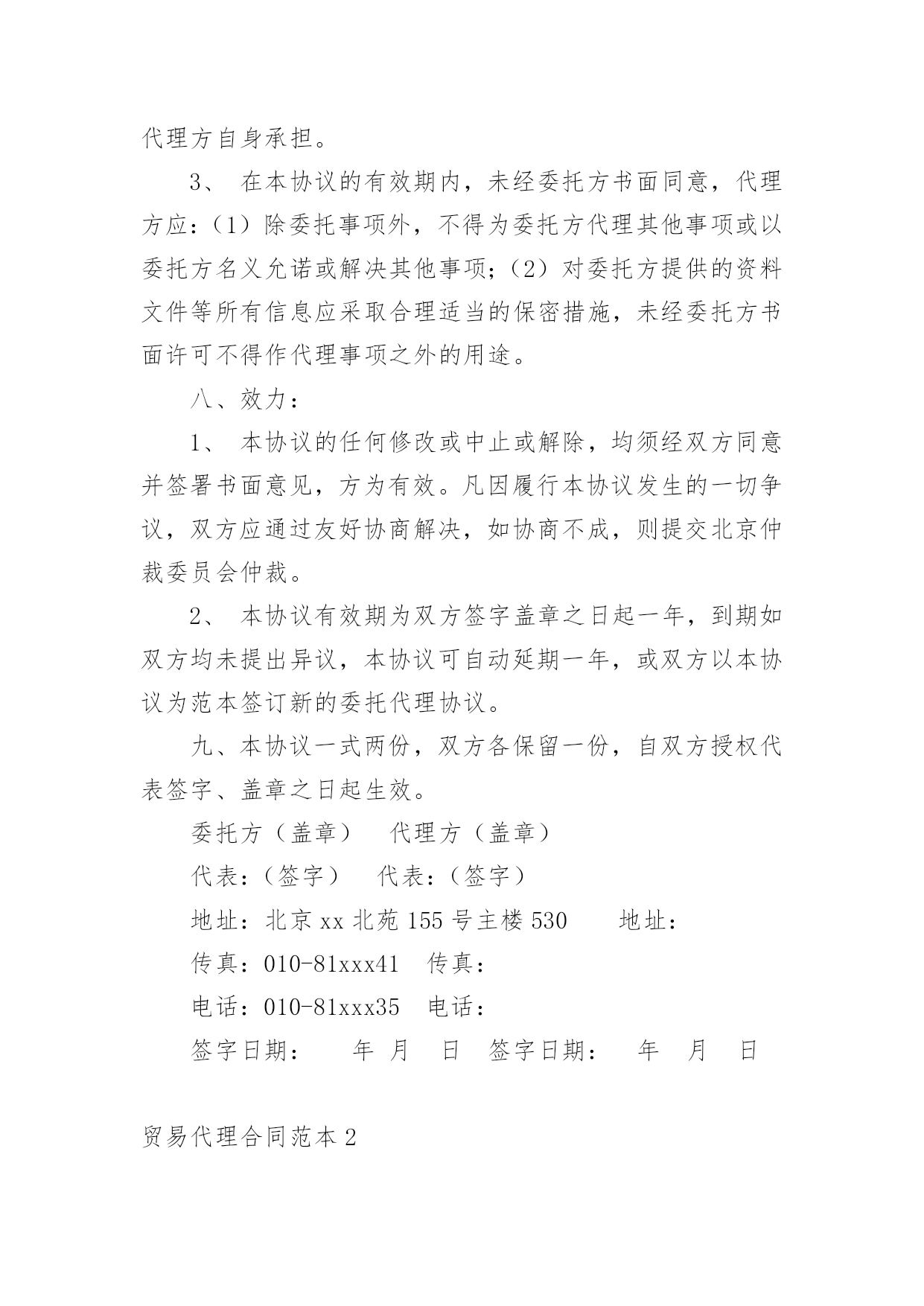 代理方自身承担。

3、 在本协议的有效期内，未经委托方书面同意，代理方应：（1）除委托事项外，不得为委托方代理其他事项或以委托方名义允诺或解决其他事项；（2）对委托方提供的资料文件等所有信息应采取合理适当的保密措施，未经委托方书面许可不得作代理事项之外的用途。

八、效力：

1、 本协议的任何修改或中止或解除，均须经双方同意并签署书面意见，方为有效。凡因履行本协议发生的一切争议，双方应通过友好协商解决，如协商不成，则提交北京仲裁委员会仲裁。

2、 本协议有效期为双方签字盖章之日起一年，到期如双方均未提出异议，本协议可自动延期一年，或双方以本协议为范本签订新的委托代理协议。

九、本协议一式两份，双方各保留一份，自双方授权代表签字、盖章之日起生效。

委托方（盖章） 代理方（盖章）

代表：（签字） 代表：（签字）

地址：北京 xx 北苑 155 号主楼 530 地址：

传真：010-81xxx41 传真：

电话：010-81xxx35 电话：

签字日期： 年 月 日 签字日期： 年 月 日

贸易代理合同范本 2